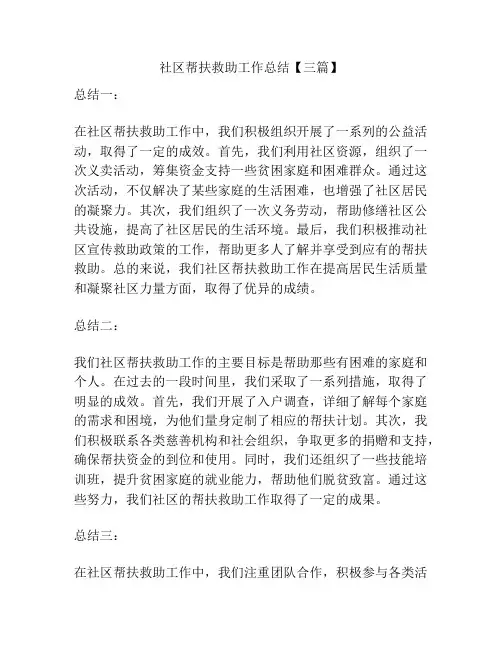 社区帮扶救助工作总结【三篇】

总结一：

在社区帮扶救助工作中，我们积极组织开展了一系列的公益活动，取得了一定的成效。首先，我们利用社区资源，组织了一次义卖活动，筹集资金支持一些贫困家庭和困难群众。通过这次活动，不仅解决了某些家庭的生活困难，也增强了社区居民的凝聚力。其次，我们组织了一次义务劳动，帮助修缮社区公共设施，提高了社区居民的生活环境。最后，我们积极推动社区宣传救助政策的工作，帮助更多人了解并享受到应有的帮扶救助。总的来说，我们社区帮扶救助工作在提高居民生活质量和凝聚社区力量方面，取得了优异的成绩。

总结二：

我们社区帮扶救助工作的主要目标是帮助那些有困难的家庭和个人。在过去的一段时间里，我们采取了一系列措施，取得了明显的成效。首先，我们开展了入户调查，详细了解每个家庭的需求和困境，为他们量身定制了相应的帮扶计划。其次，我们积极联系各类慈善机构和社会组织，争取更多的捐赠和支持，确保帮扶资金的到位和使用。同时，我们还组织了一些技能培训班，提升贫困家庭的就业能力，帮助他们脱贫致富。通过这些努力，我们社区的帮扶救助工作取得了一定的成果。

总结三：

在社区帮扶救助工作中，我们注重团队合作，积极参与各类活